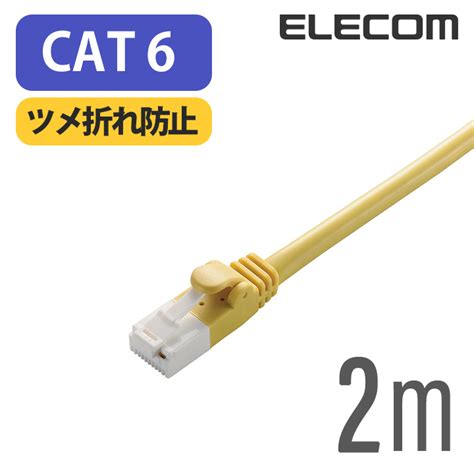 CAT 6

ELECOM

ツメ折れ防止

2m